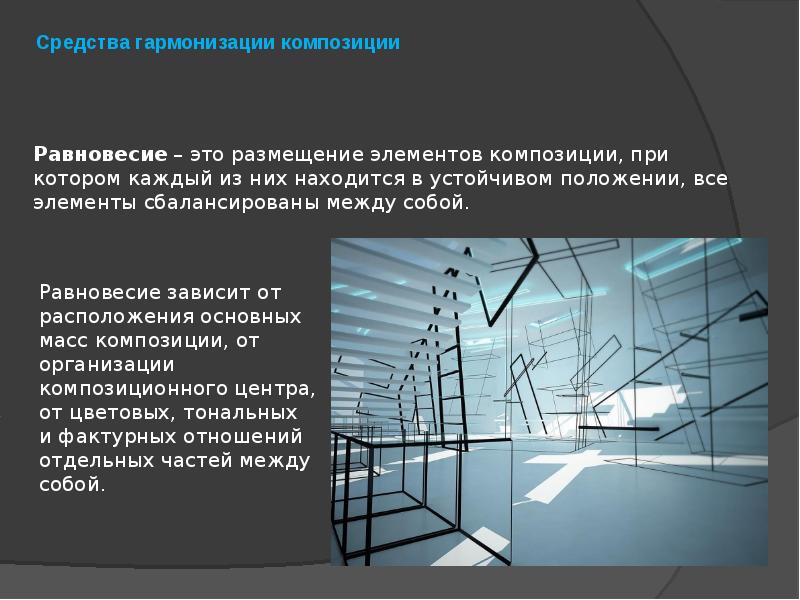 Средства гармонизации композиции

Равновесие – это размещение элементов композиции, при котором каждый из них находится в устойчивом положении, все элементы сбалансированы между собой.

Равновесие зависит от расположения основных масс композиции, от организации композиционного центра, от цветовых, тональных и фактурных отношений отдельных частей между собой.